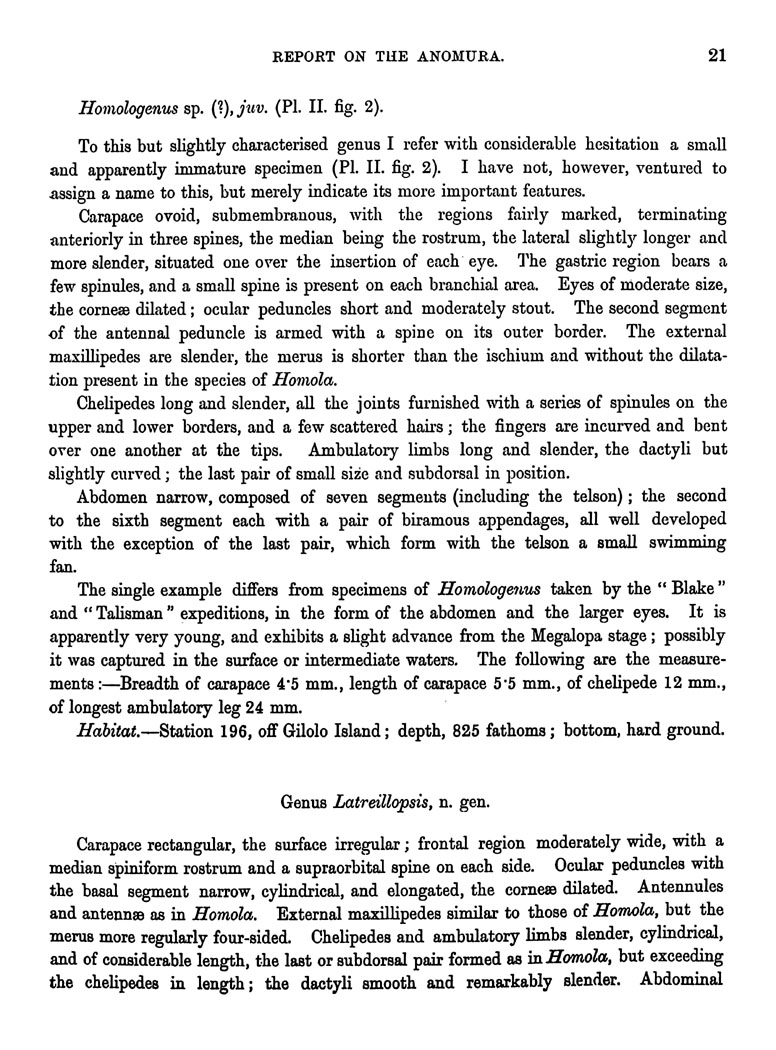 REPORT ON THE ANOMURA. 21

Homologenus sp. (?), juv. (Pl. II. fig. 2).

To this but slightly characterised genus I refer with considerable hesitation a small and apparently immature specimen (Pl. II. fig. 2). I have not, however, ventured to assign a name to this, but merely indicate its more important features.

Carapace ovoid, submembranous, with the regions fairly marked, terminating anteriorly in three spines, the median being the rostrum, the lateral slightly longer and more slender, situated one over the insertion of each eye. The gastric region bears a few spinules, and a small spine is present on each branchial area. Eyes of moderate size, the corneæ dilated; ocular peduncles short and moderately stout. The second segment of the antennal peduncle is armed with a spine on its outer border. The external maxillipedes are slender, the merus is shorter than the ischium and without the dilatation present in the species of Homola.

Chelipedes long and slender, all the joints furnished with a series of spinules on the upper and lower borders, and a few scattered hairs; the fingers are incurved and bent over one another at the tips. Ambulatory limbs long and slender, the dactyli but slightly curved; the last pair of small size and subdorsal in position.

Abdomen narrow, composed of seven segments (including the telson); the second to the sixth segment each with a pair of biramous appendages, all well developed with the exception of the last pair, which form with the telson a small swimming fan.

The single example differs from specimens of Homologenus taken by the "Blake" and "Talisman" expeditions, in the form of the abdomen and the larger eyes. It is apparently very young, and exhibits a slight advance from the Megalopa stage; possibly it was captured in the surface or intermediate waters. The following are the measurements:—Breadth of carapace 4·5 mm., length of carapace 5·5 mm., of chelipede 12 mm., of longest ambulatory leg 24 mm.

Habitat.—Station 196, off Gilolo Island; depth, 825 fathoms; bottom, hard ground.

Genus Latreillopsis, n. gen.

Carapace rectangular, the surface irregular; frontal region moderately wide, with a median spiniform rostrum and a supraorbital spine on each side. Ocular peduncles with the basal segment narrow, cylindrical, and elongated, the corneæ dilated. Antennules and antennæ as in Homola. External maxillipedes similar to those of Homola, but the merus more regularly four-sided. Chelipedes and ambulatory limbs slender, cylindrical, and of considerable length, the last or subdorsal pair formed as in Homola, but exceeding the chelipedes in length; the dactyli smooth and remarkably slender. Abdominal